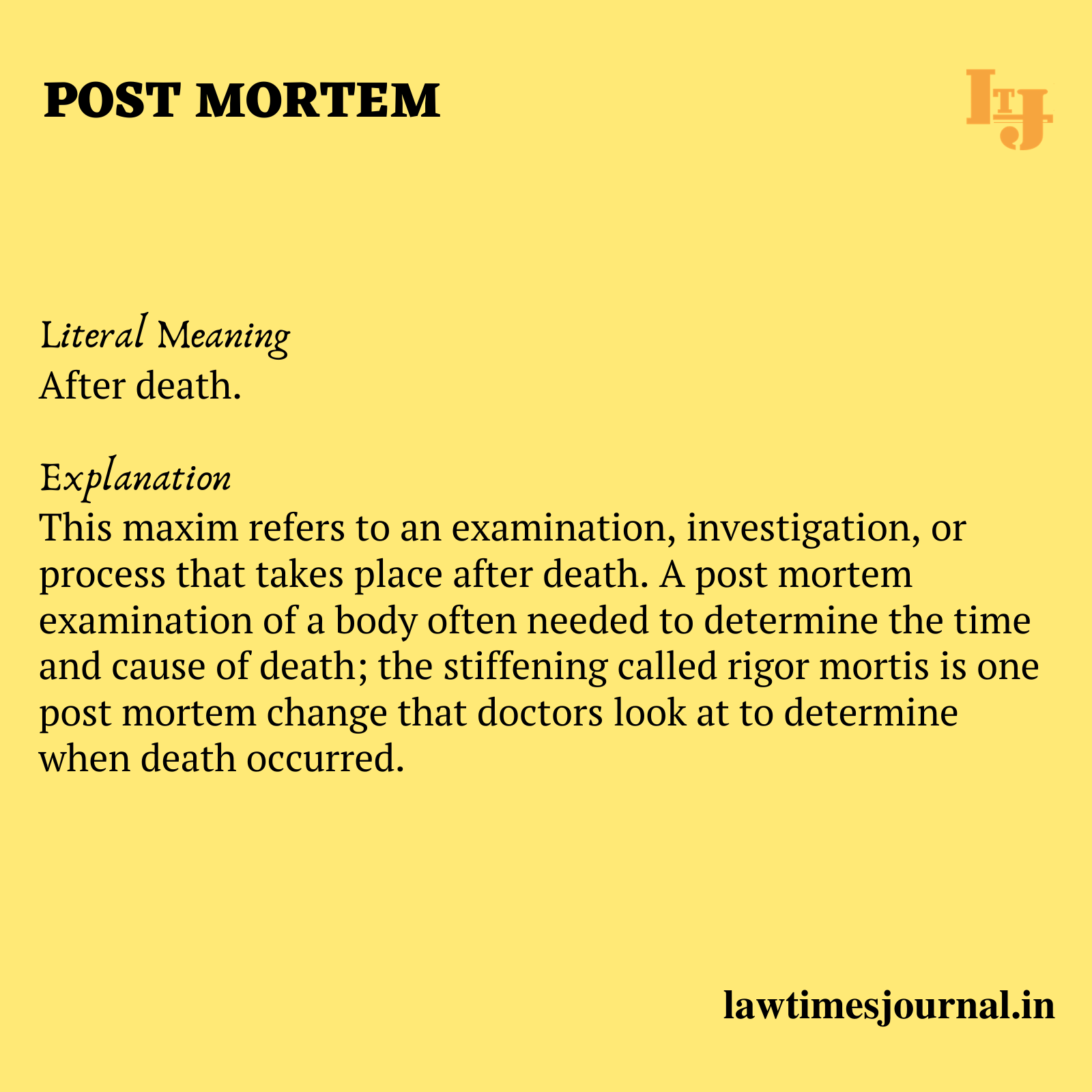 POST MORTEM

LTJ

Literal Meaning
After death.

Explanation
This maxim refers to an examination, investigation, or process that takes place after death. A post mortem examination of a body often needed to determine the time and cause of death; the stiffening called rigor mortis is one post mortem change that doctors look at to determine when death occurred.

lawtimesjournal.in